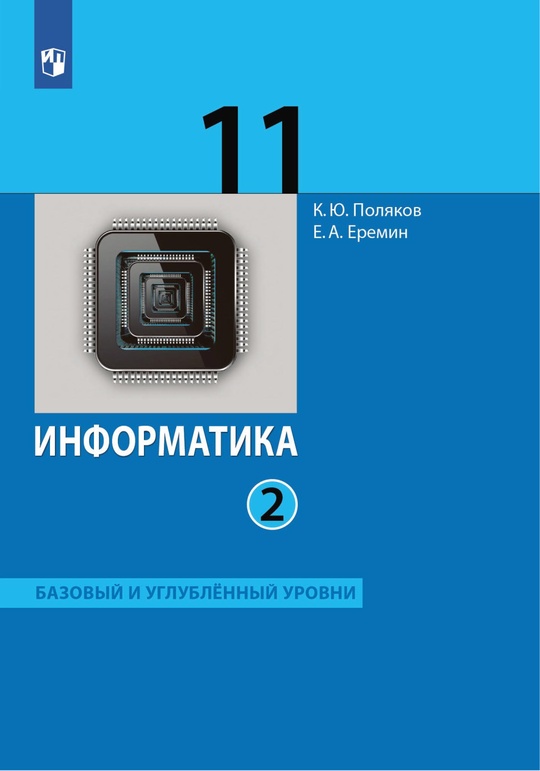 11

К. Ю. Поляков
Е. А. Еремин

ИНФОРМАТИКА

2

БАЗОВЫЙ И УГЛУБЛЁННЫЙ УРОВНИ